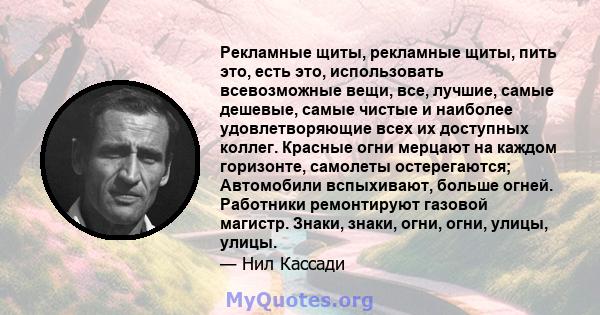 Рекламные щиты, рекламные щиты, пить это, есть это, использовать всевозможные вещи, все, лучшие, самые дешевые, самые чистые и наиболее удовлетворяющие всех их доступных коллег. Красные огни мерцают на каждом горизонте, самолеты остерегаются; Автомобили вспыхивают, больше огней. Работники ремонтируют газовой магистр. Знаки, знаки, огни, огни, улицы, улицы.

— Нил Кассади

MyQuotes.org